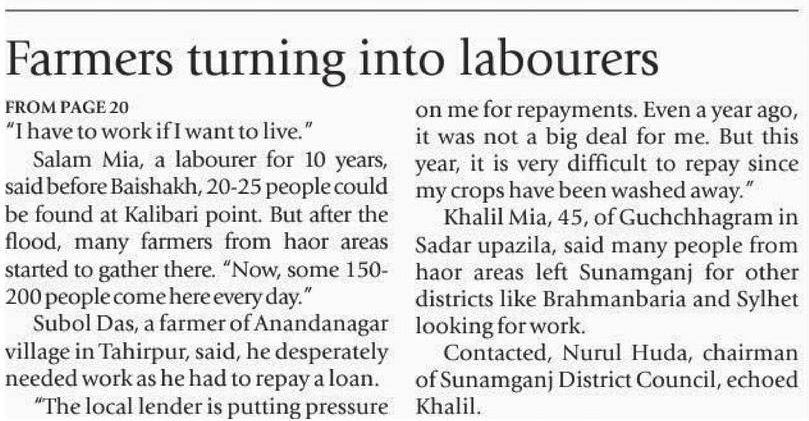 Farmers turning into labourers

FROM PAGE 20
"I have to work if I want to live."

Salam Mia, a labourer for 10 years, said before Baishakh, 20-25 people could be found at Kalibari point. But after the flood, many farmers from haor areas started to gather there. "Now, some 150-200 people come here every day."

Subol Das, a farmer of Anandanagar village in Tahirpur, said, he desperately needed work as he had to repay a loan.

"The local lender is putting pressure on me for repayments. Even a year ago, it was not a big deal for me. But this year, it is very difficult to repay since my crops have been washed away."

Khalil Mia, 45, of Guchchhagram in Sadar upazila, said many people from haor areas left Sunamganj for other districts like Brahmanbaria and Sylhet looking for work.

Contacted, Nurul Huda, chairman of Sunamganj District Council, echoed Khalil.